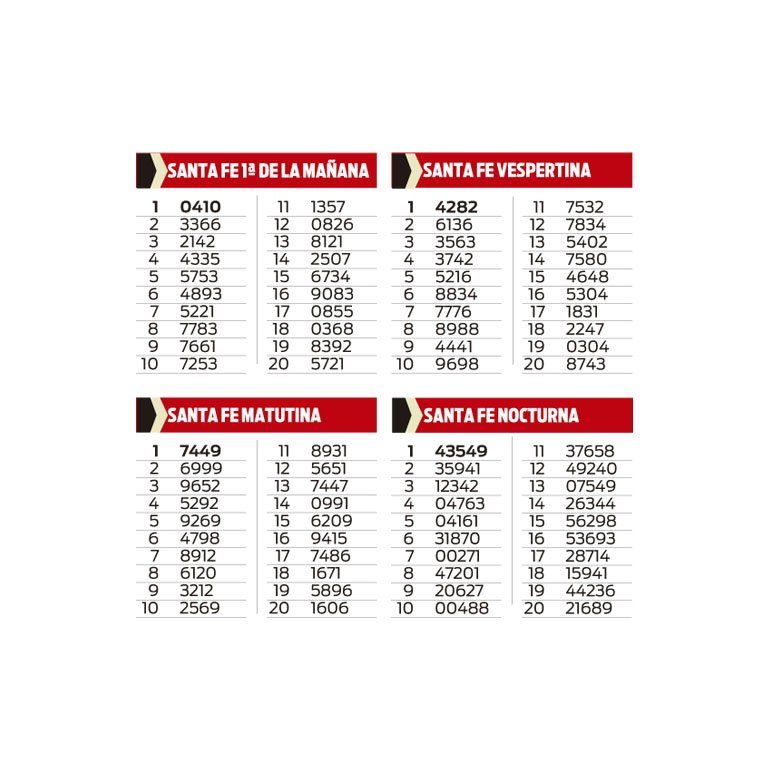 SANTA FE 1ª DE LA MAÑANA

| | | | |
|---|---|---|---|
| 1 | 0410 | 11 | 1357 |
| 2 | 3366 | 12 | 0826 |
| 3 | 2142 | 13 | 8121 |
| 4 | 4335 | 14 | 2507 |
| 5 | 5753 | 15 | 6734 |
| 6 | 4893 | 16 | 9083 |
| 7 | 5221 | 17 | 0855 |
| 8 | 7783 | 18 | 0368 |
| 9 | 7661 | 19 | 8392 |
| 10 | 7253 | 20 | 5721 |

SANTA FE VESPERTINA

| | | | |
|---|---|---|---|
| 1 | 4282 | 11 | 7532 |
| 2 | 6136 | 12 | 7834 |
| 3 | 3563 | 13 | 5402 |
| 4 | 3742 | 14 | 7580 |
| 5 | 5216 | 15 | 4648 |
| 6 | 8834 | 16 | 5304 |
| 7 | 7776 | 17 | 1831 |
| 8 | 8988 | 18 | 2247 |
| 9 | 4441 | 19 | 0304 |
| 10 | 9698 | 20 | 8743 |

SANTA FE MATUTINA

| | | | |
|---|---|---|---|
| 1 | 7449 | 11 | 8931 |
| 2 | 6999 | 12 | 5651 |
| 3 | 9652 | 13 | 7447 |
| 4 | 5292 | 14 | 0991 |
| 5 | 9269 | 15 | 6209 |
| 6 | 4798 | 16 | 9415 |
| 7 | 8912 | 17 | 7486 |
| 8 | 6120 | 18 | 1671 |
| 9 | 3212 | 19 | 5896 |
| 10 | 2569 | 20 | 1606 |

SANTA FE NOCTURNA

| | | | |
|---|---|---|---|
| 1 | 43549 | 11 | 37658 |
| 2 | 35941 | 12 | 49240 |
| 3 | 12342 | 13 | 07549 |
| 4 | 04763 | 14 | 26344 |
| 5 | 04161 | 15 | 56298 |
| 6 | 31870 | 16 | 53693 |
| 7 | 00271 | 17 | 28714 |
| 8 | 47201 | 18 | 15941 |
| 9 | 20627 | 19 | 44236 |
| 10 | 00488 | 20 | 21689 |